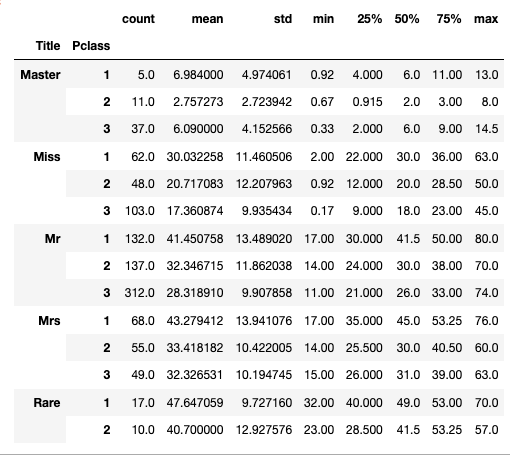 | Title | Pclass | count | mean | std | min | 25% | 50% | 75% | max |
|---|---|---|---|---|---|---|---|---|---|
| Master | 1 | 5.0 | 6.984000 | 4.974061 | 0.92 | 4.000 | 6.0 | 11.00 | 13.0 |
| | 2 | 11.0 | 2.757273 | 2.723942 | 0.67 | 0.915 | 2.0 | 3.00 | 8.0 |
| | 3 | 37.0 | 6.090000 | 4.152566 | 0.33 | 2.000 | 6.0 | 9.00 | 14.5 |
| Miss | 1 | 62.0 | 30.032258 | 11.460506 | 2.00 | 22.000 | 30.0 | 36.00 | 63.0 |
| | 2 | 48.0 | 20.717083 | 12.207963 | 0.92 | 12.000 | 20.0 | 28.50 | 50.0 |
| | 3 | 103.0 | 17.360874 | 9.935434 | 0.17 | 9.000 | 18.0 | 23.00 | 45.0 |
| Mr | 1 | 132.0 | 41.450758 | 13.489020 | 17.00 | 30.000 | 41.5 | 50.00 | 80.0 |
| | 2 | 137.0 | 32.346715 | 11.862038 | 14.00 | 24.000 | 30.0 | 38.00 | 70.0 |
| | 3 | 312.0 | 28.318910 | 9.907858 | 11.00 | 21.000 | 26.0 | 33.00 | 74.0 |
| Mrs | 1 | 68.0 | 43.279412 | 13.941076 | 17.00 | 35.000 | 45.0 | 53.25 | 76.0 |
| | 2 | 55.0 | 33.418182 | 10.422005 | 14.00 | 25.500 | 30.0 | 40.50 | 60.0 |
| | 3 | 49.0 | 32.326531 | 10.194745 | 15.00 | 26.000 | 31.0 | 39.00 | 63.0 |
| Rare | 1 | 17.0 | 47.647059 | 9.727160 | 32.00 | 40.000 | 49.0 | 53.00 | 70.0 |
| | 2 | 10.0 | 40.700000 | 12.927576 | 23.00 | 28.500 | 41.5 | 53.25 | 57.0 |